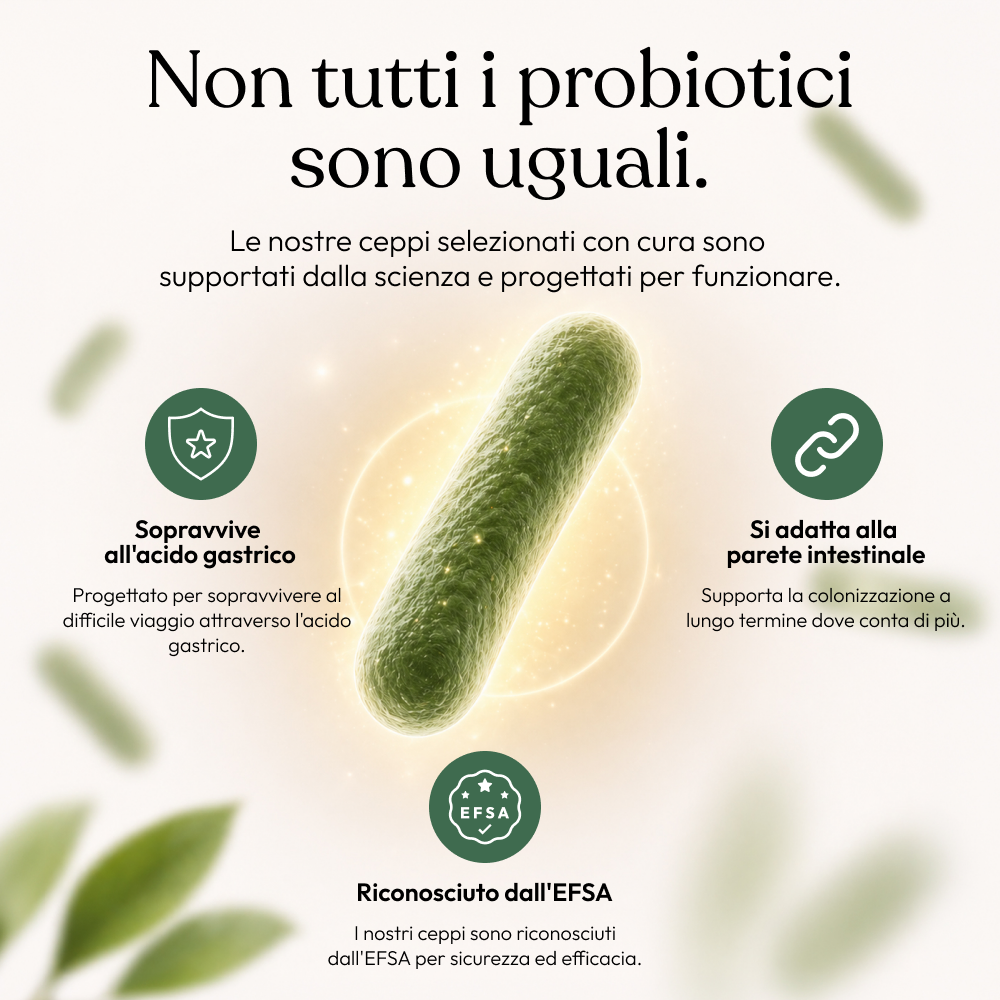 Non tutti i probiotici sono uguali.

Le nostre ceppi selezionati con cura sono supportati dalla scienza e progettati per funzionare.

Sopravvive all'acido gastrico

Progettato per sopravvivere al difficile viaggio attraverso l'acido gastrico.

Si adatta alla parete intestinale

Supporta la colonizzazione a lungo termine dove conta di più.

EFSA

Riconosciuto dall'EFSA

I nostri ceppi sono riconosciuti dall'EFSA per sicurezza ed efficacia.